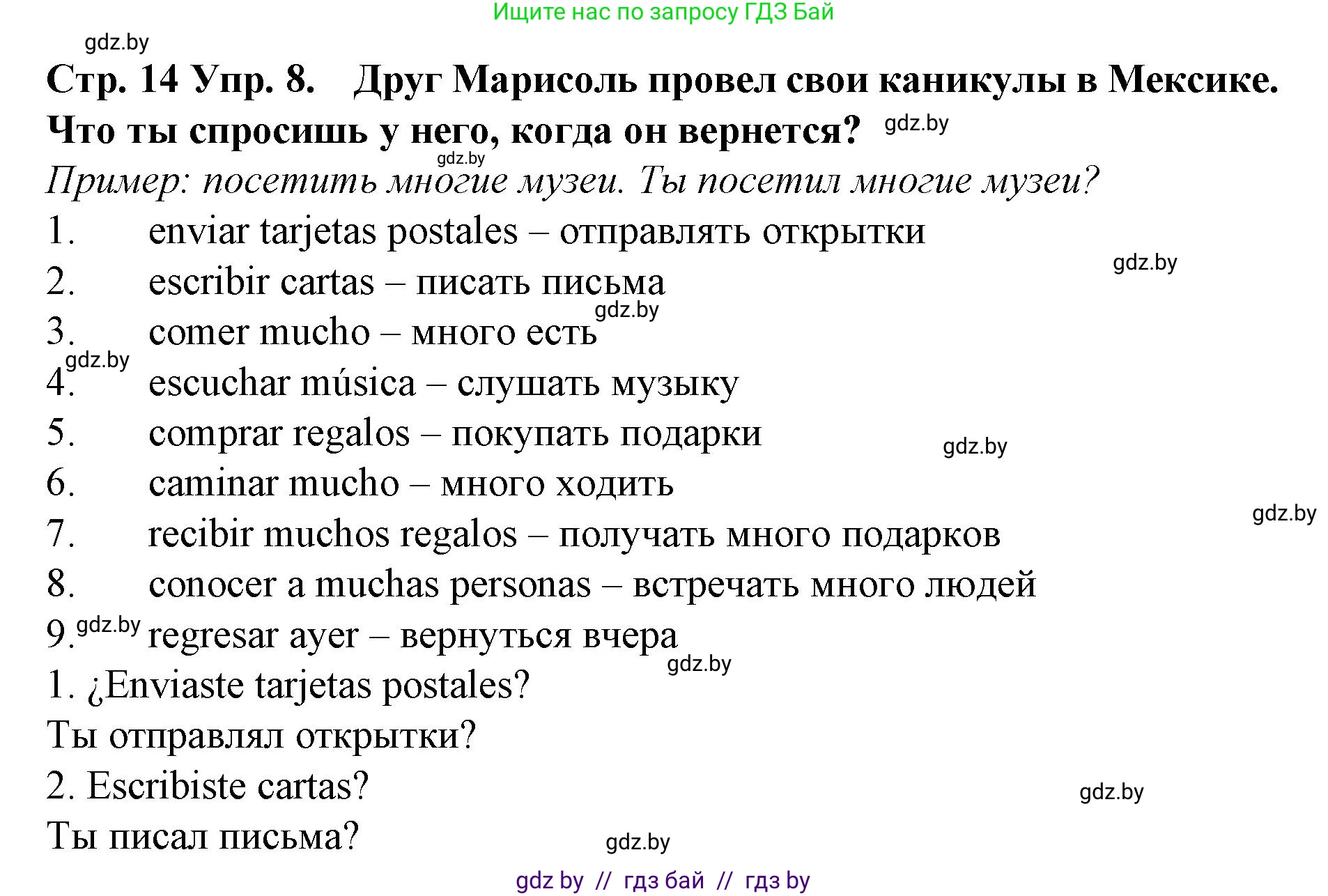 Ищите нас по запросу ГДЗ Бай

gdz.by

Стр. 14 Упр. 8. Друг Марисоль провел свои каникулы в Мексике. Что ты спросишь у него, когда он вернется? gdz.by

gdz.by

Пример: посетить многие музеи. Ты посетил многие музеи?

1. enviar tarjetas postales – отправлять открытки

gdz.by

2. escribir cartas – писать письма

gdz.by

3. comer mucho – много есть

gdz.by

4. escuchar música – слушать музыку

5. comprar regalos – покупать подарки

gdz.by

6. caminar mucho – много ходить

gdz.by

7. recibir muchos regalos – получать много подарков

8. conocer a muchas personas – встречать много людей

9. gdz.by regresar ayer – вернуться вчера

gdz.by

1. ¿Enviaste tarjetas postales?

Ты отправлял открытки?

2. Escribiste cartas?

gdz.by

Ты писал письма?

gdz.by

gdz by // гдз бай // гдз by